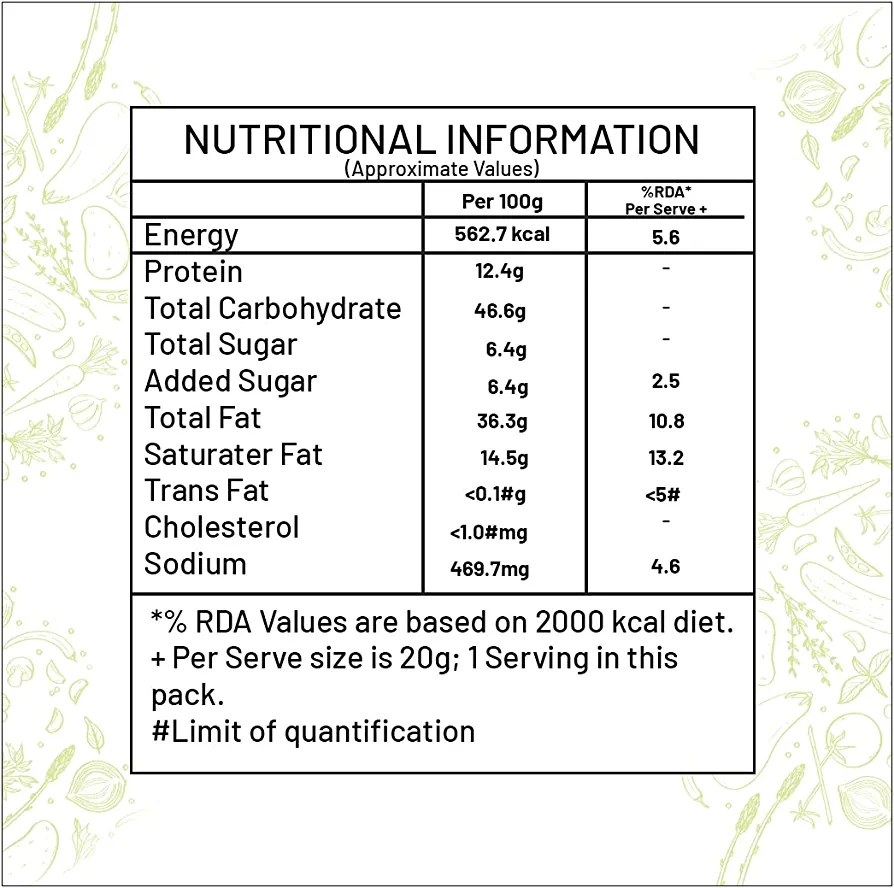 NUTRITIONAL INFORMATION
(Approximate Values)

| | Per 100g | %RDA* Per Serve + |
|---|---|---|
| Energy | 562.7 kcal | 5.6 |
| Protein | 12.4g | - |
| Total Carbohydrate | 46.6g | - |
| Total Sugar | 6.4g | - |
| Added Sugar | 6.4g | 2.5 |
| Total Fat | 36.3g | 10.8 |
| Saturater Fat | 14.5g | 13.2 |
| Trans Fat | <0.1#g | <5# |
| Cholesterol | <1.0#mg | - |
| Sodium | 469.7mg | 4.6 |

*% RDA Values are based on 2000 kcal diet.
+ Per Serve size is 20g; 1 Serving in this pack.
#Limit of quantification